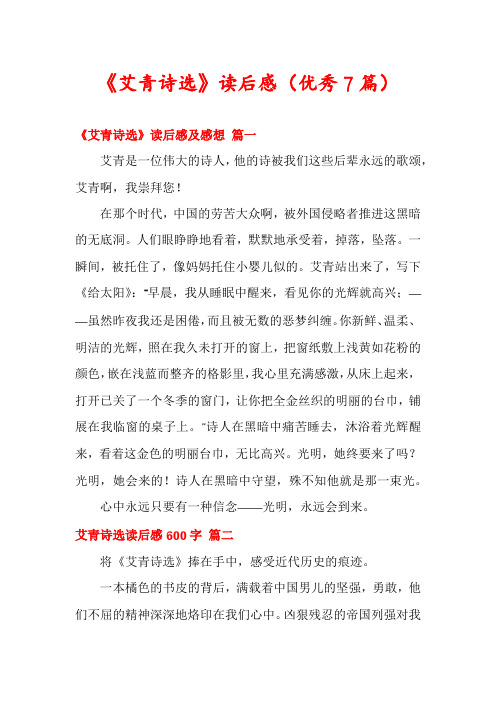 《艾青诗选》读后感（优秀7篇）

《艾青诗选》读后感及感想 篇一

艾青是一位伟大的诗人，他的诗被我们这些后辈永远的歌颂，艾青啊，我崇拜您！

在那个时代，中国的劳苦大众啊，被外国侵略者推进这黑暗的无底洞。人们眼睁睁地看着，默默地承受着，掉落，坠落。一瞬间，被托住了，像妈妈托住小婴儿似的。艾青站出来了，写下《给太阳》："早晨，我从睡眠中醒来，看见你的光辉就高兴；——虽然昨夜我还是困倦，而且被无数的恶梦纠缠。你新鲜、温柔、明洁的光辉，照在我久未打开的窗上，把窗纸敷上浅黄如花粉的颜色，嵌在浅蓝而整齐的格影里，我心里充满感激，从床上起来，打开已关了一个冬季的窗门，让你把全金丝织的明丽的台巾，铺展在我临窗的桌子上。"诗人在黑暗中痛苦睡去，沐浴着光辉醒来，看着这金色的明丽台巾，无比高兴。光明，她终要来了吗？光明，她会来的！诗人在黑暗中守望，殊不知他就是那一束光。

心中永远只要有一种信念——光明，永远会到来。

艾青诗选读后感600字 篇二

将《艾青诗选》捧在手中，感受近代历史的痕迹。

一本橘色的书皮的背后，满载着中国男儿的坚强，勇敢，他们不屈的精神深深地烙印在我们心中。凶狠残忍的帝国列强对我